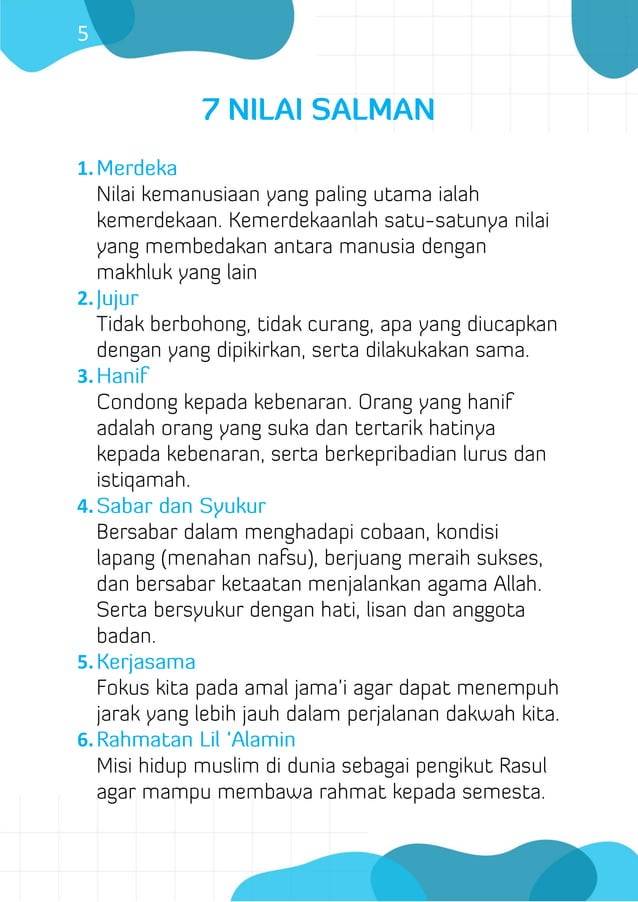 5

7 NILAI SALMAN

1. Merdeka
Nilai kemanusiaan yang paling utama ialah kemerdekaan. Kemerdekaanlah satu-satunya nilai yang membedakan antara manusia dengan makhluk yang lain

2. Jujur
Tidak berbohong, tidak curang, apa yang diucapkan dengan yang dipikirkan, serta dilakukakan sama.

3. Hanif
Condong kepada kebenaran. Orang yang hanif adalah orang yang suka dan tertarik hatinya kepada kebenaran, serta berkepribadian lurus dan istiqamah.

4. Sabar dan Syukur
Bersabar dalam menghadapi cobaan, kondisi lapang (menahan nafsu), berjuang meraih sukses, dan bersabar ketaatan menjalankan agama Allah. Serta bersyukur dengan hati, lisan dan anggota badan.

5. Kerjasama
Fokus kita pada amal jama'i agar dapat menempuh jarak yang lebih jauh dalam perjalanan dakwah kita.

6. Rahmatan Lil 'Alamin
Misi hidup muslim di dunia sebagai pengikut Rasul agar mampu membawa rahmat kepada semesta.